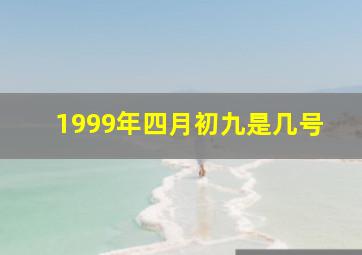 1999年四月初九是几号